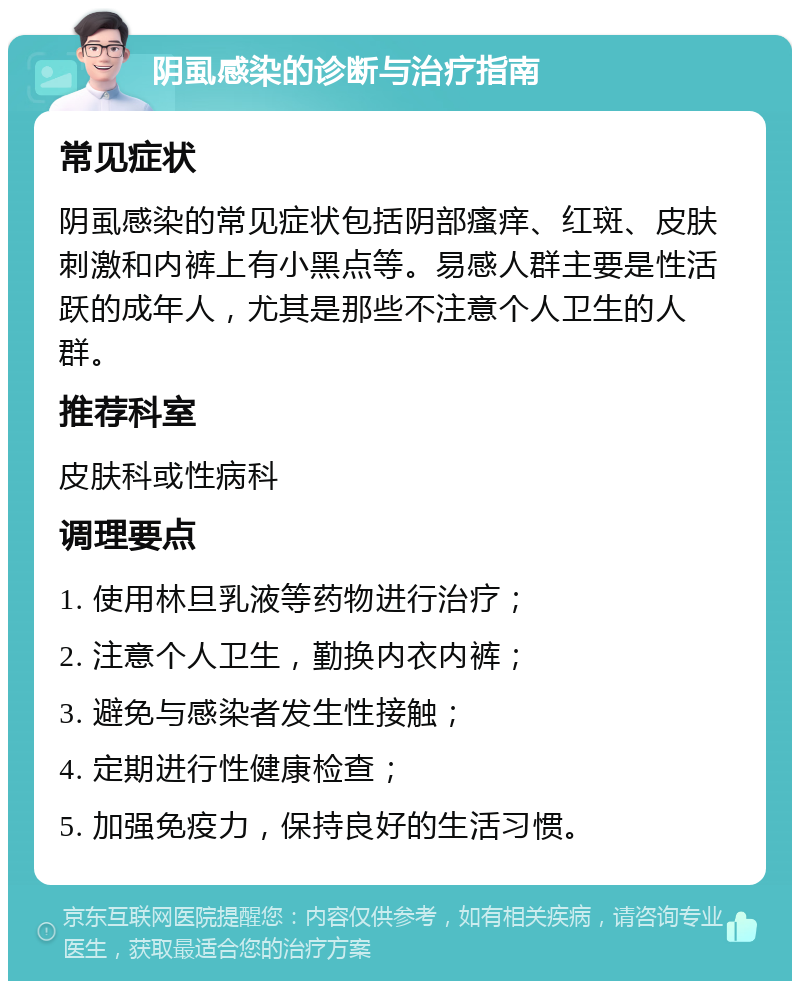 阴虱感染的诊断与治疗指南

常见症状

阴虱感染的常见症状包括阴部瘙痒、红斑、皮肤刺激和内裤上有小黑点等。易感人群主要是性活跃的成年人，尤其是那些不注意个人卫生的人群。

推荐科室

皮肤科或性病科

调理要点

1. 使用林旦乳液等药物进行治疗；
2. 注意个人卫生，勤换内衣内裤；
3. 避免与感染者发生性接触；
4. 定期进行性健康检查；
5. 加强免疫力，保持良好的生活习惯。

京东互联网医院提醒您：内容仅供参考，如有相关疾病，请咨询专业医生，获取最适合您的治疗方案